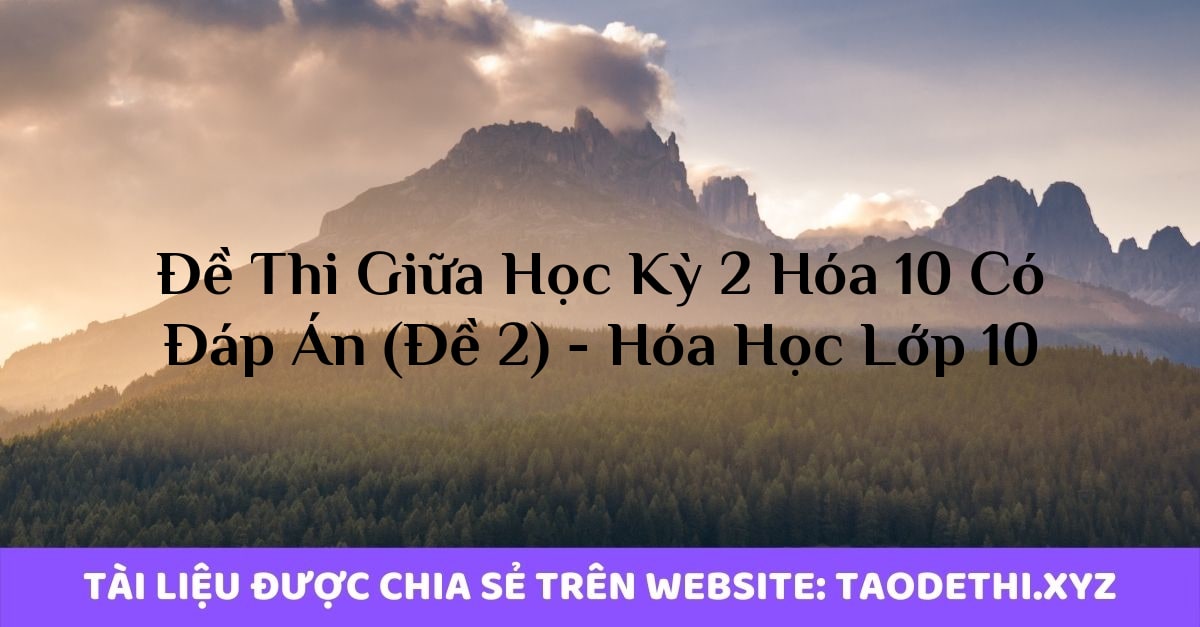 Đề Thi Giữa Học Kỳ 2 Hóa 10 Có Đáp Án (Đề 2) - Hóa Học Lớp 10

TÀI LIỆU ĐƯỢC CHIA SẺ TRÊN WEBSITE: TAODETHI.XYZ